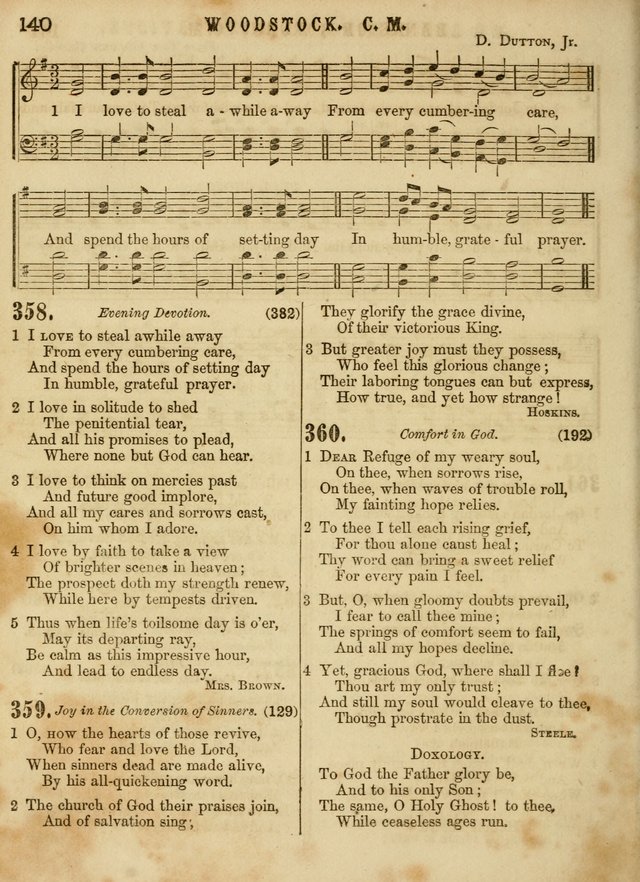 140 WOODSTOCK. C. M.

D. Dutton, Jr.

1 I love to steal a - while a-way From every cumber-ing care,

And spend the hours of set-ting day In hum-ble, grate - ful prayer.

358. Evening Devotion. (382)

1 I love to steal awhile away
From every cumbering care,
And spend the hours of setting day
In humble, grateful prayer.

2 I love in solitude to shed
The penitential tear,
And all his promises to plead,
Where none but God can hear.

3 I love to think on mercies past
And future good implore,
And all my cares and sorrows cast,
On him whom I adore.

4 I love by faith to take a view
Of brighter scenes in heaven;
The prospect doth my strength renew,
While here by tempests driven.

5 Thus when life's toilsome day is o'er,
May its departing ray,
Be calm as this impressive hour,
And lead to endless day.
Mrs. Brown.

359. Joy in the Conversion of Sinners. (129)

1 O, how the hearts of those revive,
Who fear and love the Lord,
When sinners dead are made alive,
By his all-quickening word.

2 The church of God their praises join,
And of salvation sing;
They glorify the grace divine,
Of their victorious King.

3 But greater joy must they possess,
Who feel this glorious change;
Their laboring tongues can but express,
How true, and yet how strange!
Hoskins.

360. Comfort in God. (192)

1 Dear Refuge of my weary soul,
On thee, when sorrows rise,
On thee, when waves of trouble roll,
My fainting hope relies.

2 To thee I tell each rising grief,
For thou alone canst heal;
Thy word can bring a sweet relief
For every pain I feel.

3 But, O, when gloomy doubts prevail,
I fear to call thee mine;
The springs of comfort seem to fail,
And all my hopes decline.

4 Yet, gracious God, where shall I flee?
Thou art my only trust;
And still my soul would cleave to thee,
Though prostrate in the dust.
Steele.

Doxology.

To God the Father glory be,
And to his only Son;
The same, O Holy Ghost! to thee,
While ceaseless ages run.